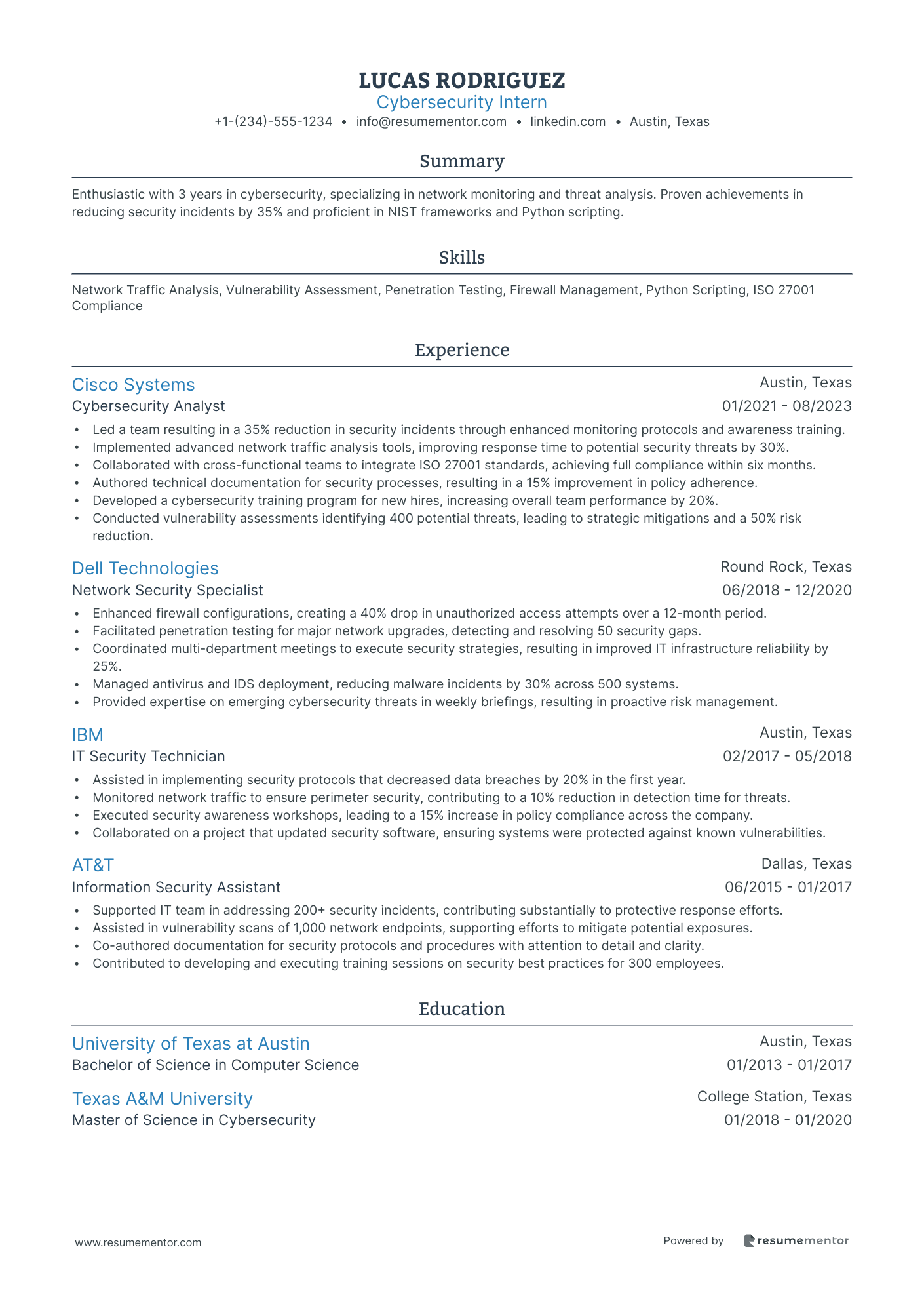 LUCAS RODRIGUEZ
Cybersecurity Intern
+1-(234)-555-1234 • info@resumementor.com • linkedin.com • Austin, Texas

Summary

Enthusiastic with 3 years in cybersecurity, specializing in network monitoring and threat analysis. Proven achievements in reducing security incidents by 35% and proficient in NIST frameworks and Python scripting.

Skills

Network Traffic Analysis, Vulnerability Assessment, Penetration Testing, Firewall Management, Python Scripting, ISO 27001 Compliance

Experience

Cisco Systems
Austin, Texas
Cybersecurity Analyst
01/2021 - 08/2023
• Led a team resulting in a 35% reduction in security incidents through enhanced monitoring protocols and awareness training.
• Implemented advanced network traffic analysis tools, improving response time to potential security threats by 30%.
• Collaborated with cross-functional teams to integrate ISO 27001 standards, achieving full compliance within six months.
• Authored technical documentation for security processes, resulting in a 15% improvement in policy adherence.
• Developed a cybersecurity training program for new hires, increasing overall team performance by 20%.
• Conducted vulnerability assessments identifying 400 potential threats, leading to strategic mitigations and a 50% risk reduction.

Dell Technologies
Round Rock, Texas
Network Security Specialist
06/2018 - 12/2020
• Enhanced firewall configurations, creating a 40% drop in unauthorized access attempts over a 12-month period.
• Facilitated penetration testing for major network upgrades, detecting and resolving 50 security gaps.
• Coordinated multi-department meetings to execute security strategies, resulting in improved IT infrastructure reliability by 25%.
• Managed antivirus and IDS deployment, reducing malware incidents by 30% across 500 systems.
• Provided expertise on emerging cybersecurity threats in weekly briefings, resulting in proactive risk management.

IBM
Austin, Texas
IT Security Technician
02/2017 - 05/2018
• Assisted in implementing security protocols that decreased data breaches by 20% in the first year.
• Monitored network traffic to ensure perimeter security, contributing to a 10% reduction in detection time for threats.
• Executed security awareness workshops, leading to a 15% increase in policy compliance across the company.
• Collaborated on a project that updated security software, ensuring systems were protected against known vulnerabilities.

AT&T
Dallas, Texas
Information Security Assistant
06/2015 - 01/2017
• Supported IT team in addressing 200+ security incidents, contributing substantially to protective response efforts.
• Assisted in vulnerability scans of 1,000 network endpoints, supporting efforts to mitigate potential exposures.
• Co-authored documentation for security protocols and procedures with attention to detail and clarity.
• Contributed to developing and executing training sessions on security best practices for 300 employees.

Education

University of Texas at Austin
Austin, Texas
Bachelor of Science in Computer Science
01/2013 - 01/2017

Texas A&M University
College Station, Texas
Master of Science in Cybersecurity
01/2018 - 01/2020

www.resumementor.com
Powered by resumementor